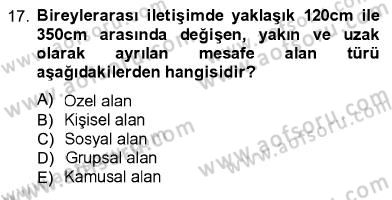 17. Bireylerarası iletişimde yaklaşık 120cm ile 350cm arasında değişen, yakın ve uzak olarak ayrılan mesafe alan türü aşağıdakilerden hangisidir?

A) Ozel alan
B) Kişisel alan
C) Sosyal alan
D) Grupsal alan
E) Kamusal alan

www.aofsoru.com